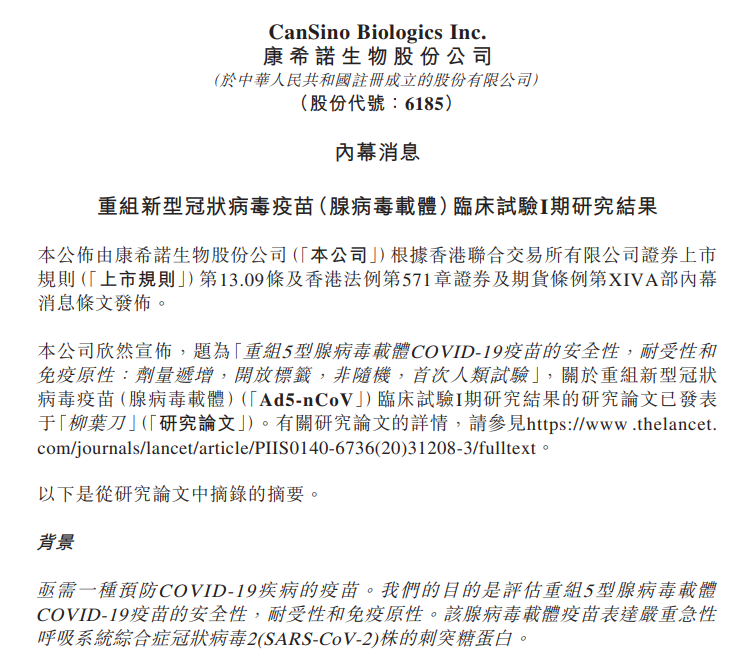 CanSino Biologics Inc.
康希諾生物股份公司
(於中華人民共和國註冊成立的股份有限公司)
(股份代號:6185)

內幕消息

重組新型冠狀病毒疫苗(腺病毒載體)臨床試驗I期研究結果

本公佈由康希諾生物股份公司(「本公司」)根據香港聯合交易所有限公司證券上市規則(「上市規則」)第13.09條及香港法例第571章證券及期貨條例第XIVA部內幕消息條文發佈。

本公司欣然宣佈,題為「重組5型腺病毒載體COVID-19疫苗的安全性,耐受性和免疫原性:劑量遞增,開放標籤,非隨機,首次人類試驗」,關於重組新型冠狀病毒疫苗(腺病毒載體)(「Ad5-nCoV」)臨床試驗I期研究結果的研究論文已發表于「柳葉刀」(「研究論文」)。有關研究論文的詳情,請參見https://www .thelancet.com/journals/lancet/article/PIIS0140-6736(20)31208-3/fulltext。

以下是從研究論文中摘錄的摘要。

背景

亟需一種預防COVID-19疾病的疫苗。我們的目的是評估重組5型腺病毒載體COVID-19疫苗的安全性,耐受性和免疫原性。該腺病毒載體疫苗表達嚴重急性呼吸系統綜合症冠狀病毒2(SARS-CoV-2)株的刺突糖蛋白。